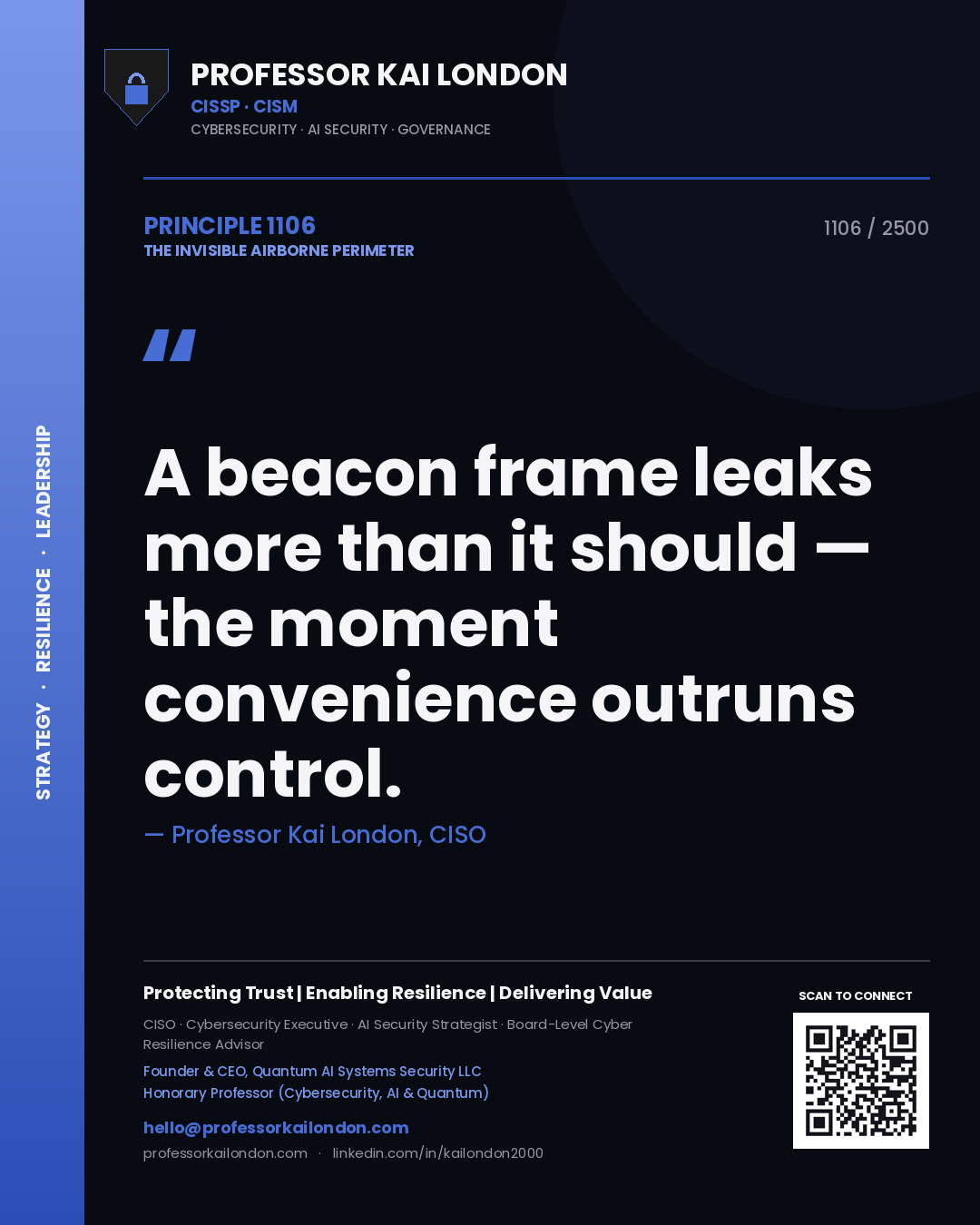 STRATEGY · RESILIENCE · LEADERSHIP

PROFESSOR KAI LONDON
CISSP · CISM
CYBERSECURITY · AI SECURITY · GOVERNANCE

PRINCIPLE 1106
THE INVISIBLE AIRBORNE PERIMETER

1106 / 2500

"

A beacon frame leaks more than it should — the moment convenience outruns control.

— Professor Kai London, CISO

Protecting Trust | Enabling Resilience | Delivering Value

CISO · Cybersecurity Executive · AI Security Strategist · Board-Level Cyber Resilience Advisor

Founder & CEO, Quantum AI Systems Security LLC
Honorary Professor (Cybersecurity, AI & Quantum)

hello@professorkailondon.com
professorkailondon.com · linkedin.com/in/kailondon2000

SCAN TO CONNECT